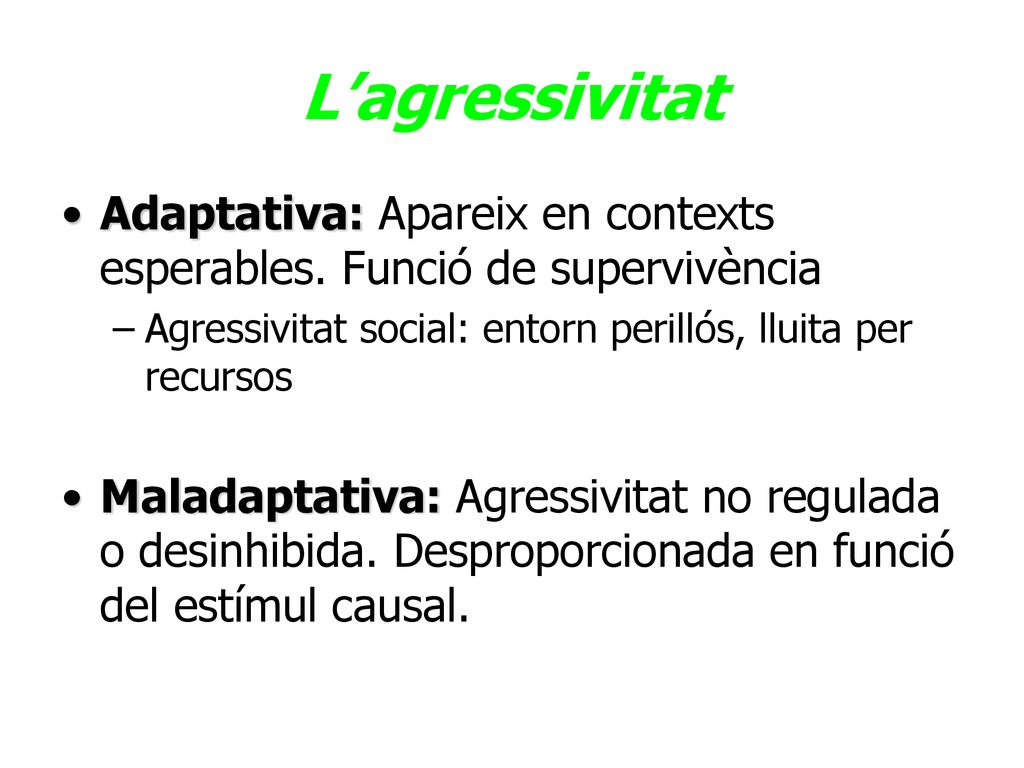 L’agressivitat

• Adaptativa: Apareix en contexts esperables. Funció de supervivència
– Agressivitat social: entorn perillós, lluita per recursos

• Maladaptativa: Agressivitat no regulada o desinhibida. Desproporcionada en funció del estímul causal.